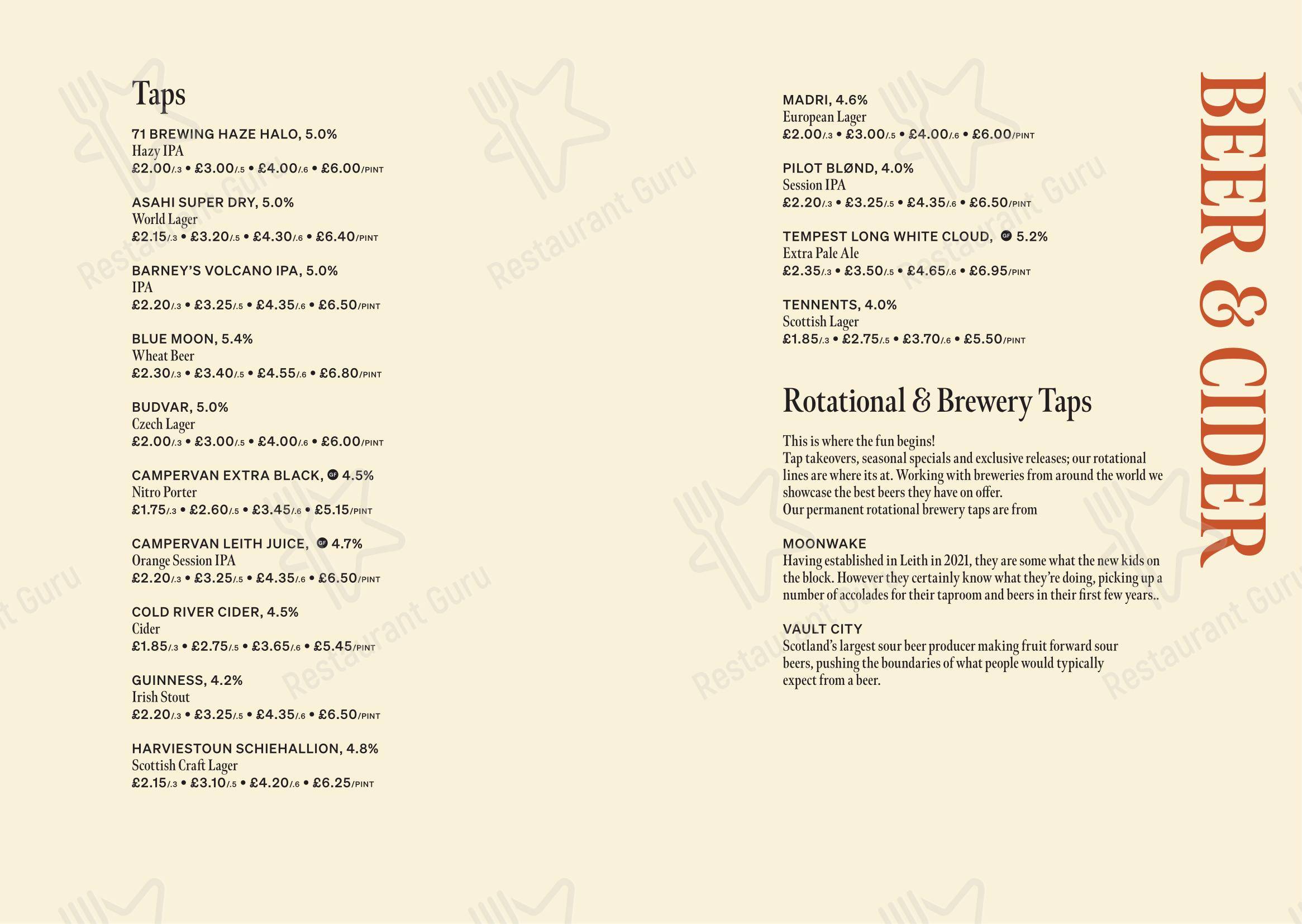 Taps

71 BREWING HAZE HALO, 5.0%
Hazy IPA
£2.00/.3 • £3.00/.5 • £4.00/.6 • £6.00/PINT

ASAHI SUPER DRY, 5.0%
World Lager
£2.15/.3 • £3.20/.5 • £4.30/.6 • £6.40/PINT

BARNEY'S VOLCANO IPA, 5.0%
IPA
£2.20/.3 • £3.25/.5 • £4.35/.6 • £6.50/PINT

BLUE MOON, 5.4%
Wheat Beer
£2.30/.3 • £3.40/.5 • £4.55/.6 • £6.80/PINT

BUDVAR, 5.0%
Czech Lager
£2.00/.3 • £3.00/.5 • £4.00/.6 • £6.00/PINT

CAMPERVAN EXTRA BLACK, GF 4.5%
Nitro Porter
£1.75/.3 • £2.60/.5 • £3.45/.6 • £5.15/PINT

CAMPERVAN LEITH JUICE, GF 4.7%
Orange Session IPA
£2.20/.3 • £3.25/.5 • £4.35/.6 • £6.50/PINT

COLD RIVER CIDER, 4.5%
Cider
£1.85/.3 • £2.75/.5 • £3.65/.6 • £5.45/PINT

GUINNESS, 4.2%
Irish Stout
£2.20/.3 • £3.25/.5 • £4.35/.6 • £6.50/PINT

HARVIESTOUN SCHIEHALLION, 4.8%
Scottish Craft Lager
£2.15/.3 • £3.10/.5 • £4.20/.6 • £6.25/PINT

MADRI, 4.6%
European Lager
£2.00/.3 • £3.00/.5 • £4.00/.6 • £6.00/PINT

PILOT BLØND, 4.0%
Session IPA
£2.20/.3 • £3.25/.5 • £4.35/.6 • £6.50/PINT

TEMPEST LONG WHITE CLOUD, GF 5.2%
Extra Pale Ale
£2.35/.3 • £3.50/.5 • £4.65/.6 • £6.95/PINT

TENNENTS, 4.0%
Scottish Lager
£1.85/.3 • £2.75/.5 • £3.70/.6 • £5.50/PINT

Rotational & Brewery Taps

This is where the fun begins!
Tap takeovers, seasonal specials and exclusive releases; our rotational lines are where its at. Working with breweries from around the world we showcase the best beers they have on offer.
Our permanent rotational brewery taps are from

MOONWAKE
Having established in Leith in 2021, they are some what the new kids on the block. However they certainly know what they're doing, picking up a number of accolades for their taproom and beers in their first few years..

VAULT CITY
Scotland's largest sour beer producer making fruit forward sour beers, pushing the boundaries of what people would typically expect from a beer.

BEER & CIDER

Restaurant Guru